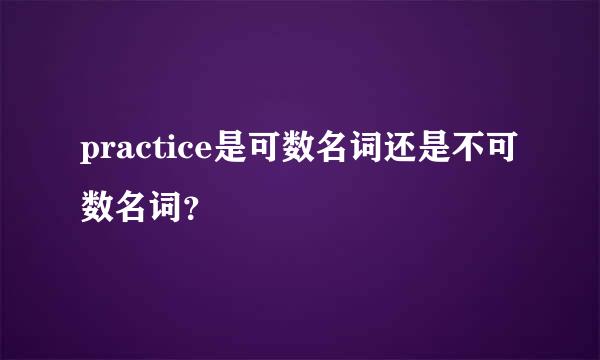 practice是可数名词还是不可数名词?